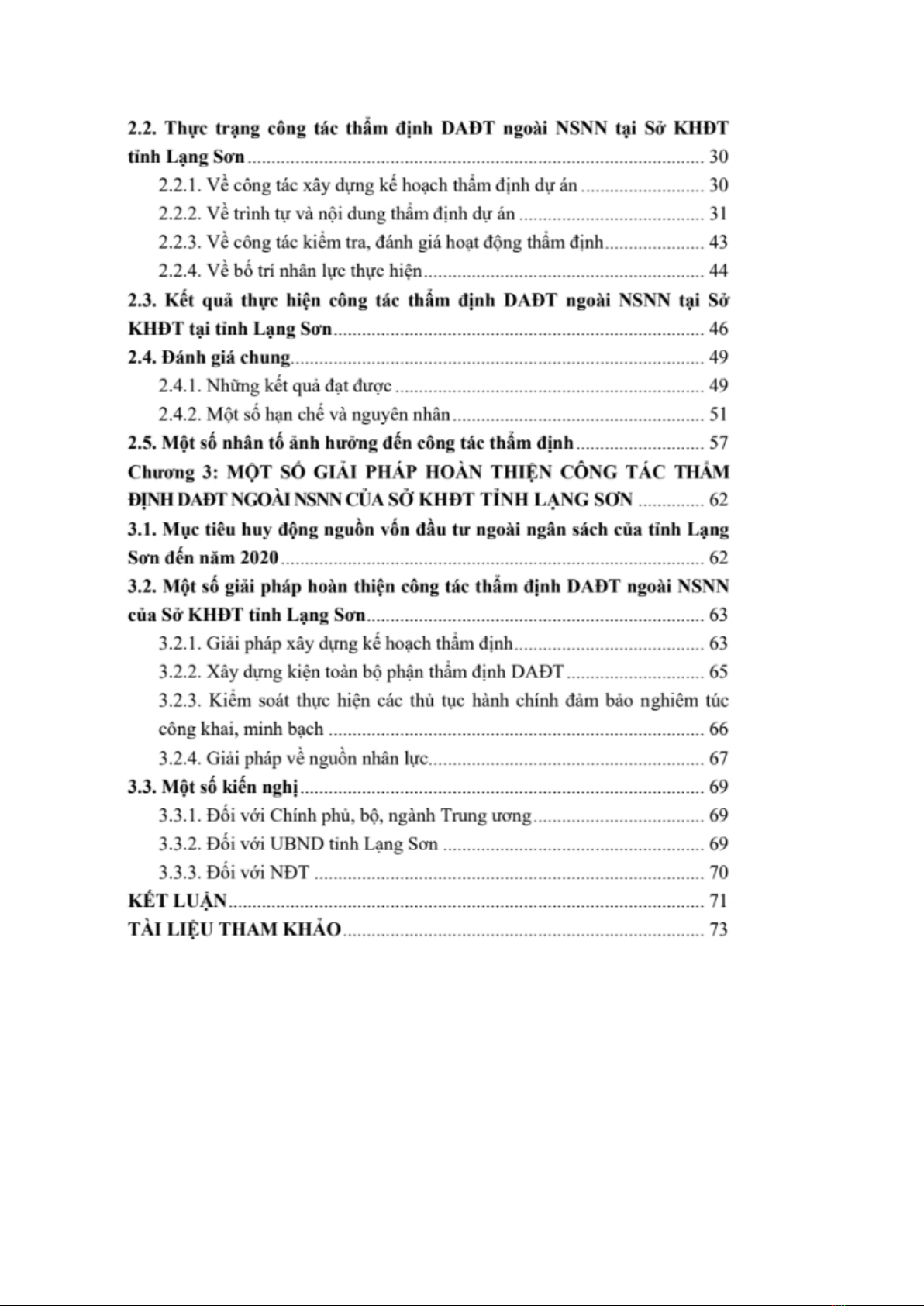 2.2. Thực trạng công tác thẩm định DAĐT ngoài NSNN tại Sở KHĐT tỉnh Lạng Sơn ........ 30
2.2.1. Về công tác xây dựng kế hoạch thẩm định dự án ........ 30
2.2.2. Về trình tự và nội dung thẩm định dự án ........ 31
2.2.3. Về công tác kiểm tra, đánh giá hoạt động thẩm định ........ 43
2.2.4. Về bố trí nhân lực thực hiện ........ 44
2.3. Kết quả thực hiện công tác thẩm định DAĐT ngoài NSNN tại Sở KHĐT tại tỉnh Lạng Sơn ........ 46
2.4. Đánh giá chung ........ 49
2.4.1. Những kết quả đạt được ........ 49
2.4.2. Một số hạn chế và nguyên nhân ........ 51
2.5. Một số nhân tố ảnh hưởng đến công tác thẩm định ........ 57
Chương 3: MỘT SỐ GIẢI PHÁP HOÀN THIỆN CÔNG TÁC THẨM ĐỊNH DAĐT NGOÀI NSNN CỦA SỞ KHĐT TỈNH LẠNG SƠN ........ 62
3.1. Mục tiêu huy động nguồn vốn đầu tư ngoài ngân sách của tỉnh Lạng Sơn đến năm 2020 ........ 62
3.2. Một số giải pháp hoàn thiện công tác thẩm định DAĐT ngoài NSNN của Sở KHĐT tỉnh Lạng Sơn ........ 63
3.2.1. Giải pháp xây dựng kế hoạch thẩm định ........ 63
3.2.2. Xây dựng kiện toàn bộ phận thẩm định DAĐT ........ 65
3.2.3. Kiểm soát thực hiện các thủ tục hành chính đảm bảo nghiêm túc công khai, minh bạch ........ 66
3.2.4. Giải pháp về nguồn nhân lực ........ 67
3.3. Một số kiến nghị ........ 69
3.3.1. Đối với Chính phủ, bộ, ngành Trung ương ........ 69
3.3.2. Đối với UBND tỉnh Lạng Sơn ........ 69
3.3.3. Đối với NĐT ........ 70
KẾT LUẬN ........ 71
TÀI LIỆU THAM KHẢO ........ 73